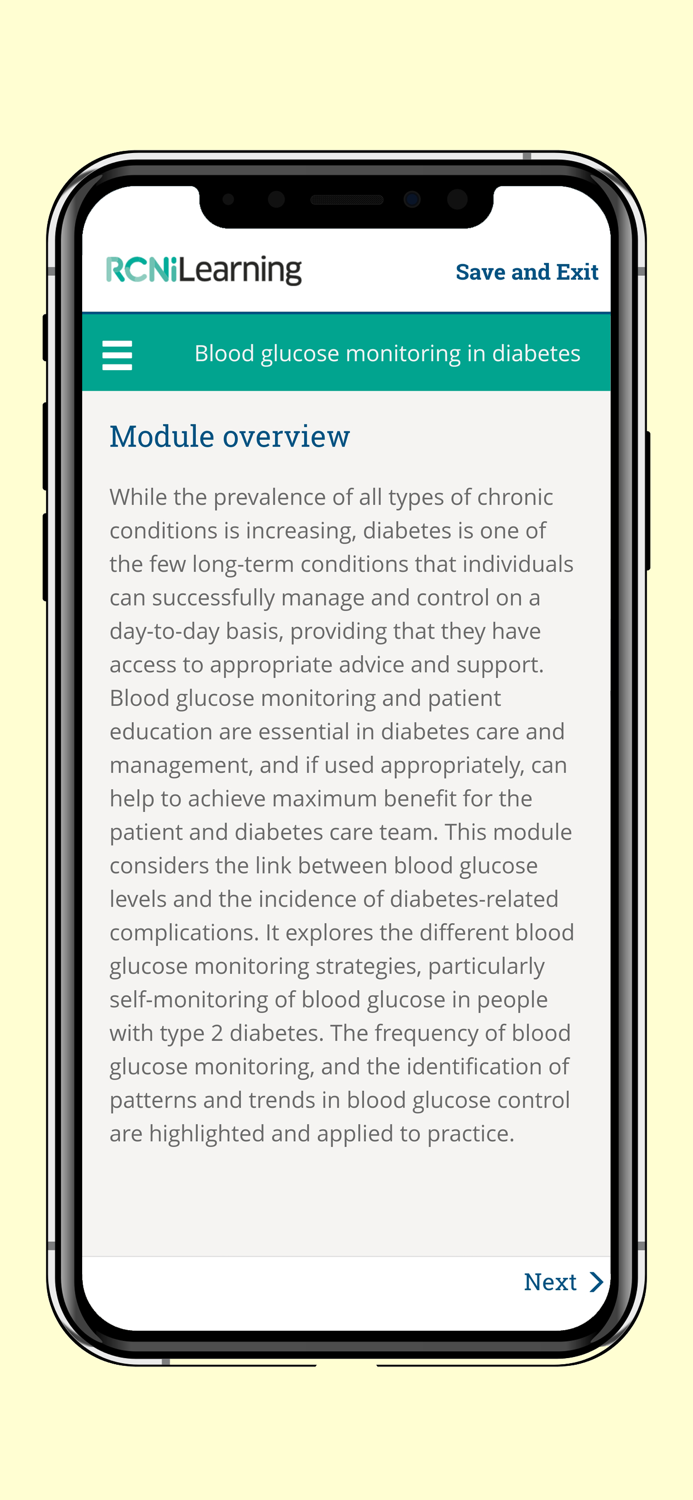 RCNiLearning

Save and Exit

Blood glucose monitoring in diabetes

Module overview

While the prevalence of all types of chronic conditions is increasing, diabetes is one of the few long-term conditions that individuals can successfully manage and control on a day-to-day basis, providing that they have access to appropriate advice and support. Blood glucose monitoring and patient education are essential in diabetes care and management, and if used appropriately, can help to achieve maximum benefit for the patient and diabetes care team. This module considers the link between blood glucose levels and the incidence of diabetes-related complications. It explores the different blood glucose monitoring strategies, particularly self-monitoring of blood glucose in people with type 2 diabetes. The frequency of blood glucose monitoring, and the identification of patterns and trends in blood glucose control are highlighted and applied to practice.

Next